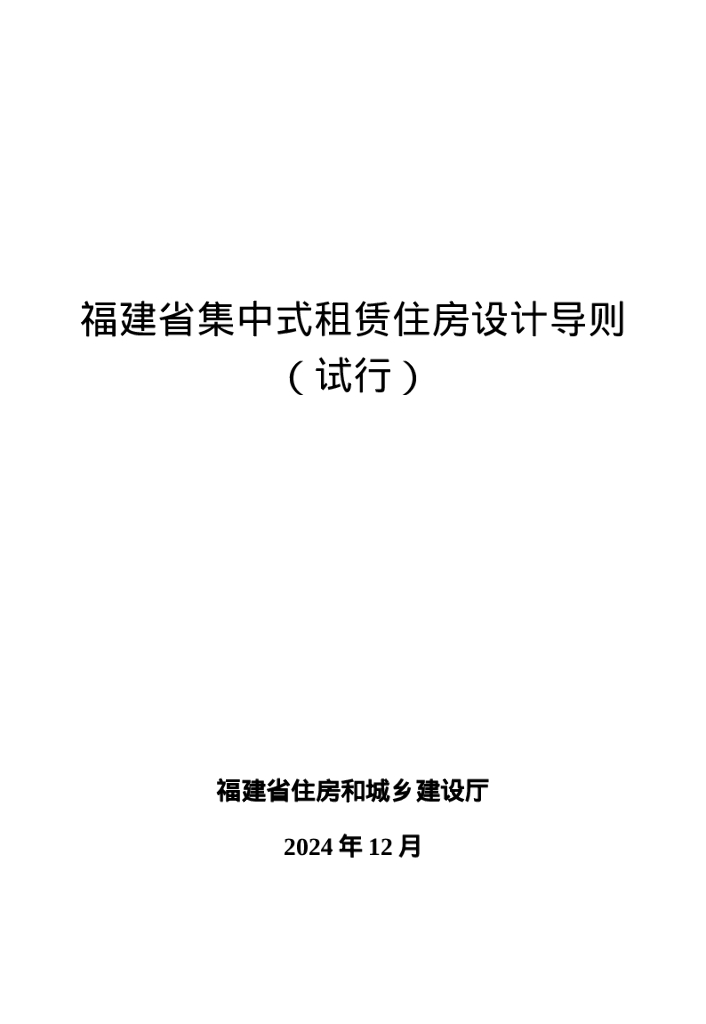 福建省集中式租赁住房设计导则
（试行）

福建省住房和城乡建设厅

2024 年 12 月